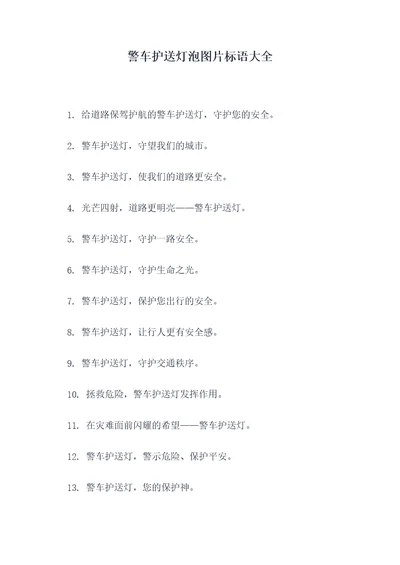 警车护送灯泡图片标语大全

1. 给道路保驾护航的警车护送灯，守护您的安全。

2. 警车护送灯，守望我们的城市。

3. 警车护送灯，使我们的道路更安全。

4. 光芒四射，道路更明亮——警车护送灯。

5. 警车护送灯，守护一路安全。

6. 警车护送灯，守护生命之光。

7. 警车护送灯，保护您出行的安全。

8. 警车护送灯，让行人更有安全感。

9. 警车护送灯，守护交通秩序。

10. 拯救危险，警车护送灯发挥作用。

11. 在灾难面前闪耀的希望——警车护送灯。

12. 警车护送灯，警示危险、保护平安。

13. 警车护送灯，您的保护神。